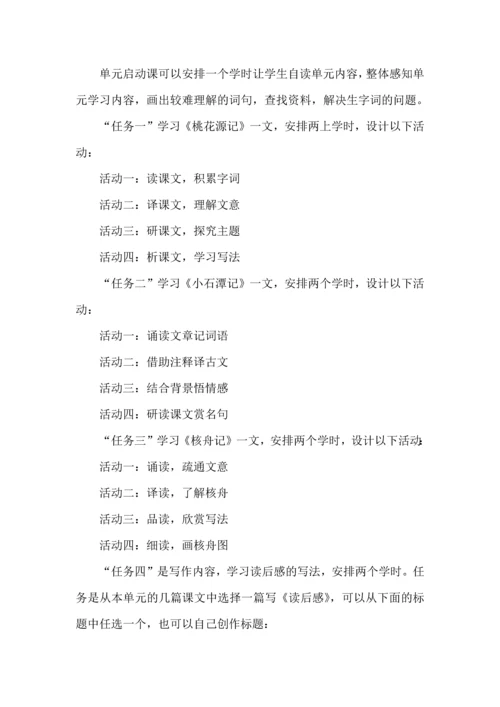 单元启动课可以安排一个学时让学生自读单元内容，整体感知单元学习内容，画出较难理解的词句，查找资料，解决生字词的问题。

“任务一”学习《桃花源记》一文，安排两上学时，设计以下活动：

活动一：读课文，积累字词

活动二：译课文，理解文意

活动三：研课文，探究主题

活动四：析课文，学习写法

“任务二”学习《小石潭记》一文，安排两个学时，设计以下活动：

活动一：诵读文章记词语

活动二：借助注释译古文

活动三：结合背景悟情感

活动四：研读课文赏名句

“任务三”学习《核舟记》一文，安排两个学时，设计以下活动：

活动一：诵读，疏通文意

活动二：译读，了解核舟

活动三：品读，欣赏写法

活动四：细读，画核舟图

“任务四”是写作内容，学习读后感的写法，安排两个学时。任务是从本单元的几篇课文中选择一篇写《读后感》，可以从下面的标题中任选一个，也可以自己创作标题：